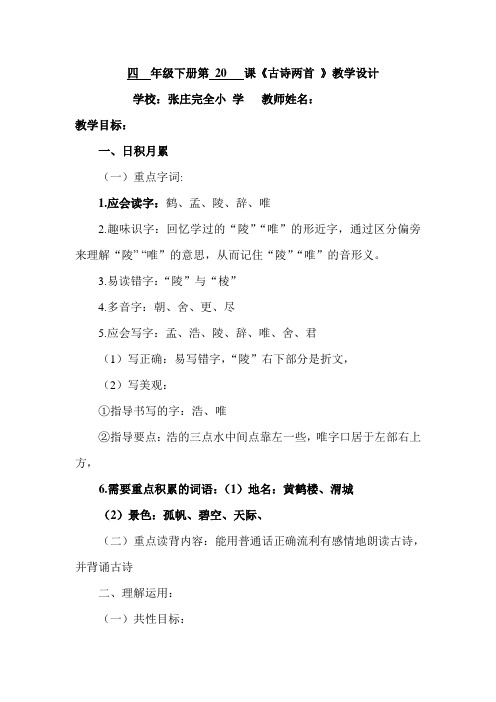 四 年级下册第 20 课《古诗两首 》教学设计

学校：张庄完全小 学 教师姓名：

教学目标：

一、日积月累

（一）重点字词：

1.应会读字：鹤、孟、陵、辞、唯

2.趣味识字：回忆学过的“陵”“唯”的形近字，通过区分偏旁来理解“陵”“唯”的意思，从而记住“陵”“唯”的音形义。

3.易读错字：“陵”与“棱”

4.多音字：朝、舍、更、尽

5.应会写字：孟、浩、陵、辞、唯、舍、君

（1）写正确：易写错字，“陵”右下部分是折文，

（2）写美观：

①指导书写的字：浩、唯

②指导要点：浩的三点水中间点靠左一些，唯字口居于左部右上方，

6.需要重点积累的词语：（1）地名：黄鹤楼、渭城

（2）景色：孤帆、碧空、天际、

（二）重点读背内容：能用普通话正确流利有感情地朗读古诗，并背诵古诗

二、理解运用：

（一）共性目标：